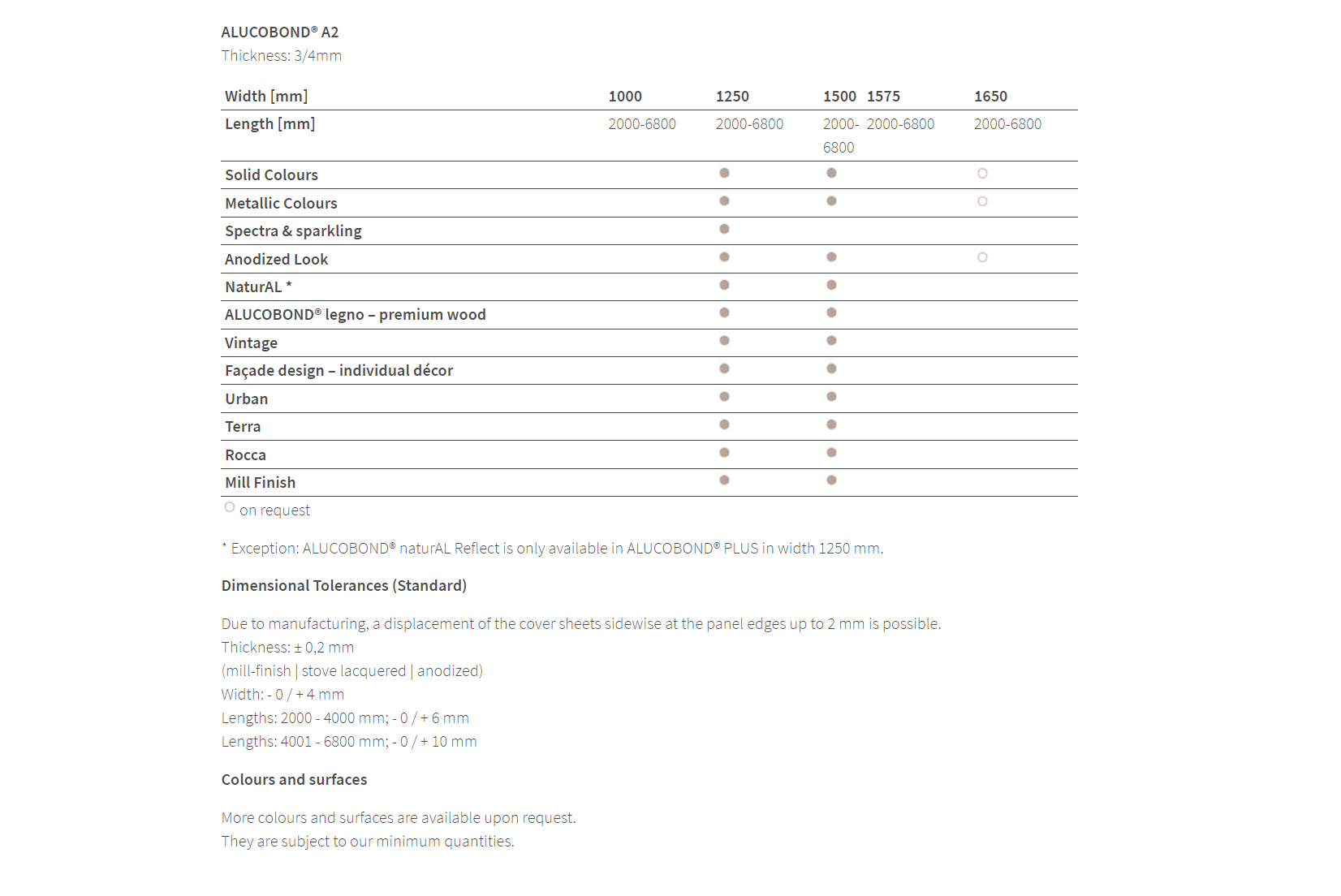 ALUCOBOND® A2
Thickness: 3/4mm

| Width [mm] | 1000 | 1250 | 1500 | 1575 | 1650 |
|---|---|---|---|---|---|
| Length [mm] | 2000-6800 | 2000-6800 | 2000-6800 | 2000-6800 | 2000-6800 |
| Solid Colours | | ● | ● | | ○ |
| Metallic Colours | | ● | ● | | ○ |
| Spectra & sparkling | | ● | | | |
| Anodized Look | | ● | ● | | ○ |
| NaturAL * | | ● | ● | | |
| ALUCOBOND® legno – premium wood | | ● | ● | | |
| Vintage | | ● | ● | | |
| Façade design – individual décor | | ● | ● | | |
| Urban | | ● | ● | | |
| Terra | | ● | ● | | |
| Rocca | | ● | ● | | |
| Mill Finish | | ● | ● | | |

○ on request

* Exception: ALUCOBOND® naturAL Reflect is only available in ALUCOBOND® PLUS in width 1250 mm.

Dimensional Tolerances (Standard)

Due to manufacturing, a displacement of the cover sheets sidewise at the panel edges up to 2 mm is possible.
Thickness: ± 0,2 mm
(mill-finish | stove lacquered | anodized)
Width: - 0 / + 4 mm
Lengths: 2000 - 4000 mm; - 0 / + 6 mm
Lengths: 4001 - 6800 mm; - 0 / + 10 mm

Colours and surfaces

More colours and surfaces are available upon request.
They are subject to our minimum quantities.